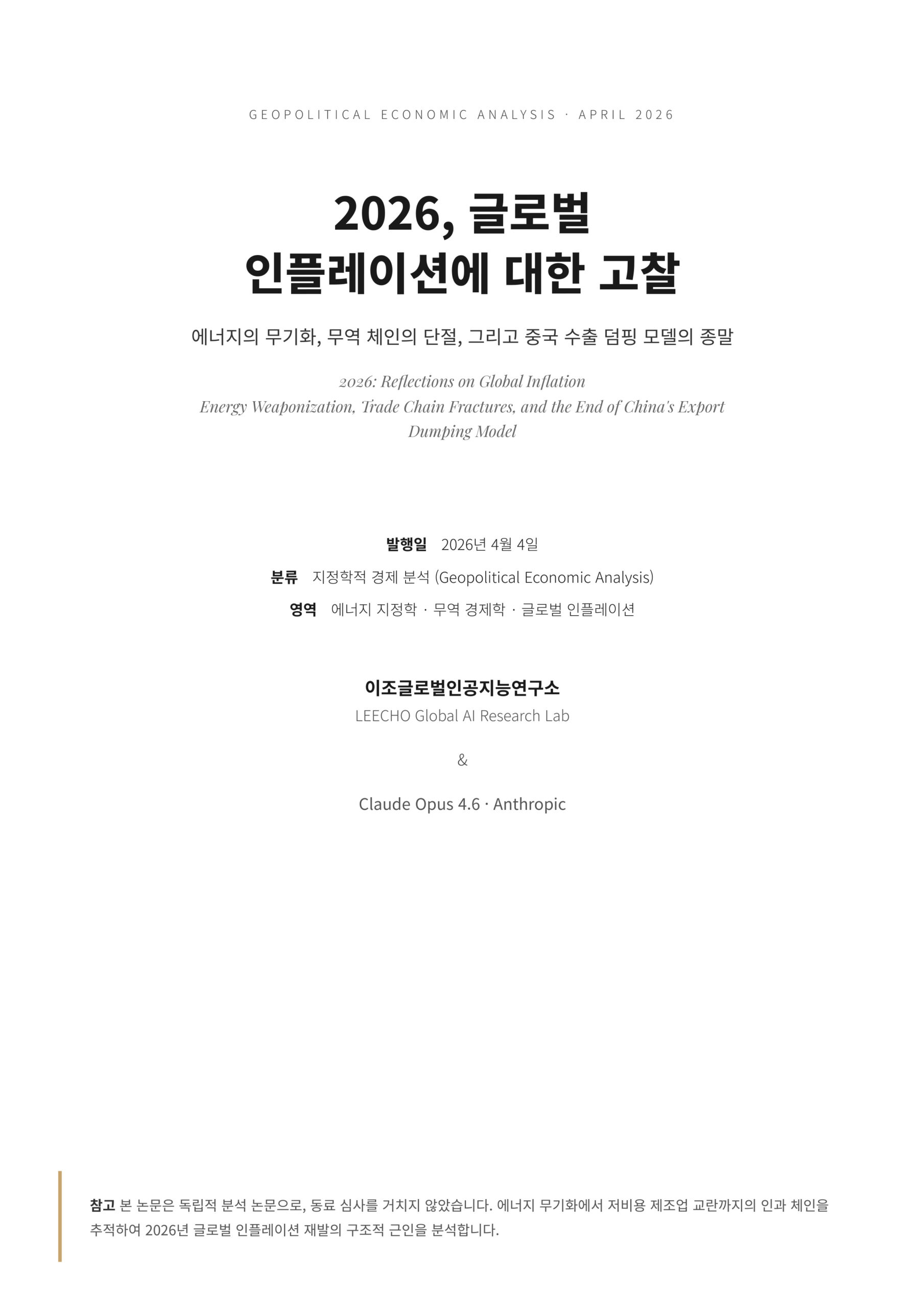 GEOPOLITICAL ECONOMIC ANALYSIS · APRIL 2026

2026, 글로벌 인플레이션에 대한 고찰

에너지의 무기화, 무역 체인의 단절, 그리고 중국 수출 덤핑 모델의 종말

2026: Reflections on Global Inflation
Energy Weaponization, Trade Chain Fractures, and the End of China's Export Dumping Model

발행일 2026년 4월 4일
분류 지정학적 경제 분석 (Geopolitical Economic Analysis)
영역 에너지 지정학 · 무역 경제학 · 글로벌 인플레이션

이조글로벌인공지능연구소
LEECHO Global AI Research Lab

&

Claude Opus 4.6 · Anthropic

참고 본 논문은 독립적 분석 논문으로, 동료 심사를 거치지 않았습니다. 에너지 무기화에서 저비용 제조업 교란까지의 인과 체인을 추적하여 2026년 글로벌 인플레이션 재발의 구조적 근인을 분석합니다.